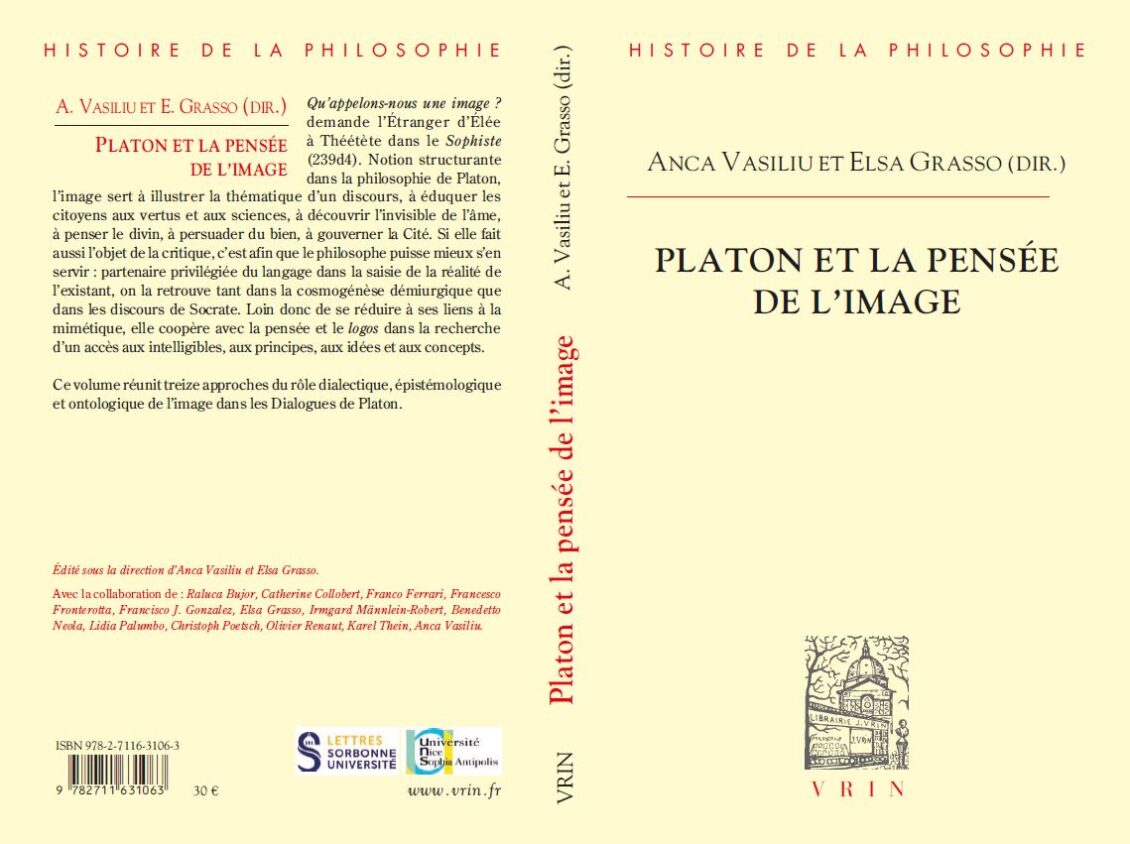 HISTOIRE DE LA PHILOSOPHIE

A. VASILIU ET E. GRASSO (DIR.)

PLATON ET LA PENSÉE DE L'IMAGE

Qu'appelons-nous une image ? demande l'Étranger d'Élée à Théétète dans le Sophiste (239d4). Notion structurante dans la philosophie de Platon, l'image sert à illustrer la thématique d'un discours, à éduquer les citoyens aux vertus et aux sciences, à découvrir l'invisible de l'âme, à penser le divin, à persuader du bien, à gouverner la Cité. Si elle fait aussi l'objet de la critique, c'est afin que le philosophe puisse mieux s'en servir : partenaire privilégiée du langage dans la saisie de la réalité de l'existant, on la retrouve tant dans la cosmogénèse démiurgique que dans les discours de Socrate. Loin donc de se réduire à ses liens à la mimétique, elle coopère avec la pensée et le logos dans la recherche d'un accès aux intelligibles, aux principes, aux idées et aux concepts.

Ce volume réunit treize approches du rôle dialectique, épistémologique et ontologique de l'image dans les Dialogues de Platon.

Édité sous la direction d'Anca Vasiliu et Elsa Grasso.

Avec la collaboration de : Raluca Bujor, Catherine Collobert, Franco Ferrari, Francesco Fronterotta, Francisco J. Gonzalez, Elsa Grasso, Irmgard Männlein-Robert, Benedetto Neola, Lidia Palumbo, Christoph Poetsch, Olivier Renaut, Karel Thein, Anca Vasiliu.

ISBN 978-2-7116-3106-3

9 782711 631063

30 €

LETTRES SORBONNE UNIVERSITÉ

Université Nice Sophia Antipolis

www.vrin.fr

A. Vasiliu et E. Grasso (dir.)

Platon et la pensée de l'image

VRIN

HISTOIRE DE LA PHILOSOPHIE

ANCA VASILIU ET ELSA GRASSO (DIR.)

PLATON ET LA PENSÉE DE L'IMAGE

LIBRAIRIE J. VRIN

VRIN